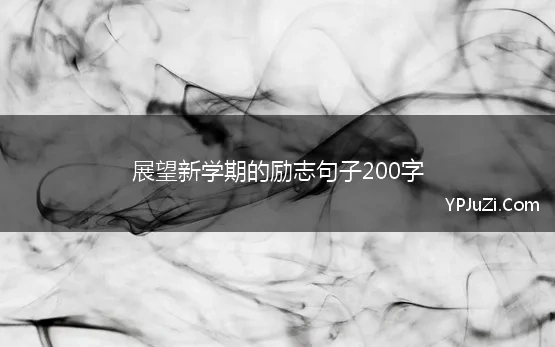 展望新学期的励志句子200字

YPJuZi.Com